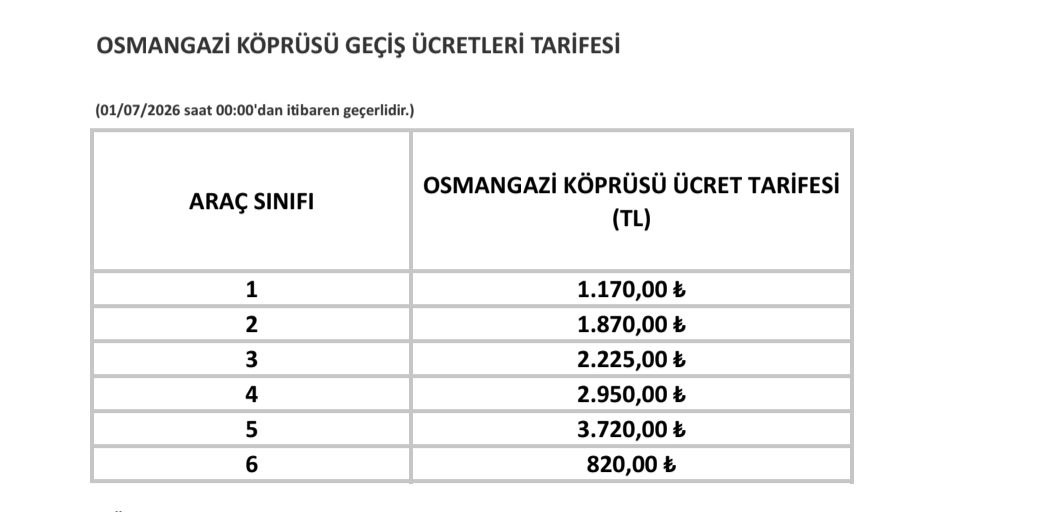 OSMANGAZİ KÖPRÜSÜ GEÇİŞ ÜCRETLERİ TARİFESİ

(01/07/2026 saat 00:00'dan itibaren geçerlidir.)

| ARAÇ SINIFI | OSMANGAZİ KÖPRÜSÜ ÜCRET TARİFESİ (TL) |
|---|---|
| 1 | 1.170,00 ₺ |
| 2 | 1.870,00 ₺ |
| 3 | 2.225,00 ₺ |
| 4 | 2.950,00 ₺ |
| 5 | 3.720,00 ₺ |
| 6 | 820,00 ₺ |